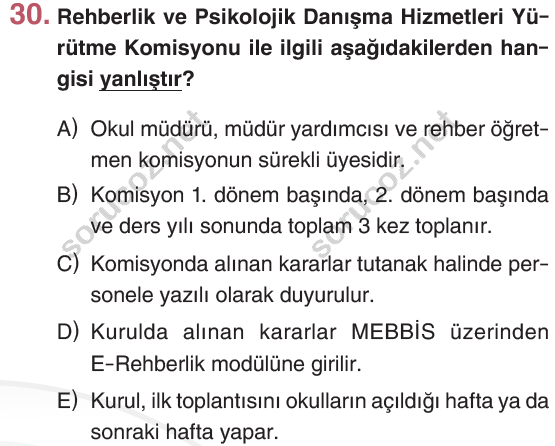 30. Rehberlik ve Psikolojik Danışma Hizmetleri Yürütme Komisyonu ile ilgili aşağıdakilerden hangisi yanlıştır?

A) Okul müdürü, müdür yardımcısı ve rehber öğretmen komisyonun sürekli üyesidir.

B) Komisyon 1. dönem başında, 2. dönem başında ve ders yılı sonunda toplam 3 kez toplanır.

C) Komisyonda alınan kararlar tutanak halinde personele yazılı olarak duyurulur.

D) Kurulda alınan kararlar MEBBİS üzerinden E-Rehberlik modülüne girilir.

E) Kurul, ilk toplantısını okulların açıldığı hafta ya da sonraki hafta yapar.

sorucoz.net sorucoz.net